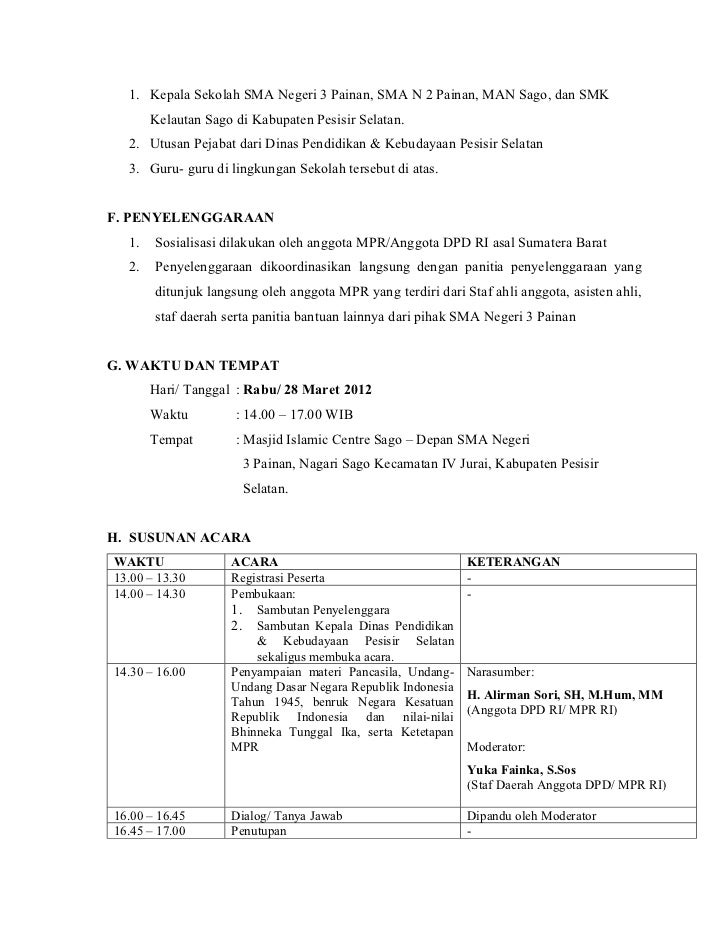 1. Kepala Sekolah SMA Negeri 3 Painan, SMA N 2 Painan, MAN Sago, dan SMK Kelautan Sago di Kabupaten Pesisir Selatan.
2. Utusan Pejabat dari Dinas Pendidikan & Kebudayaan Pesisir Selatan
3. Guru- guru di lingkungan Sekolah tersebut di atas.

F. PENYELENGGARAAN
1. Sosialisasi dilakukan oleh anggota MPR/Anggota DPD RI asal Sumatera Barat
2. Penyelenggaraan dikoordinasikan langsung dengan panitia penyelenggaraan yang ditunjuk langsung oleh anggota MPR yang terdiri dari Staf ahli anggota, asisten ahli, staf daerah serta panitia bantuan lainnya dari pihak SMA Negeri 3 Painan

G. WAKTU DAN TEMPAT
Hari/ Tanggal : Rabu/ 28 Maret 2012
Waktu : 14.00 – 17.00 WIB
Tempat : Masjid Islamic Centre Sago – Depan SMA Negeri 3 Painan, Nagari Sago Kecamatan IV Jurai, Kabupaten Pesisir Selatan.

H. SUSUNAN ACARA

| WAKTU | ACARA | KETERANGAN |
|---|---|---|
| 13.00 – 13.30 | Registrasi Peserta | - |
| 14.00 – 14.30 | Pembukaan: 1. Sambutan Penyelenggara 2. Sambutan Kepala Dinas Pendidikan & Kebudayaan Pesisir Selatan sekaligus membuka acara. | - |
| 14.30 – 16.00 | Penyampaian materi Pancasila, Undang-Undang Dasar Negara Republik Indonesia Tahun 1945, benruk Negara Kesatuan Republik Indonesia dan nilai-nilai Bhinneka Tunggal Ika, serta Ketetapan MPR | Narasumber: H. Alirman Sori, SH, M.Hum, MM (Anggota DPD RI/ MPR RI) Moderator: Yuka Fainka, S.Sos (Staf Daerah Anggota DPD/ MPR RI) |
| 16.00 – 16.45 | Dialog/ Tanya Jawab | Dipandu oleh Moderator |
| 16.45 – 17.00 | Penutupan | - |